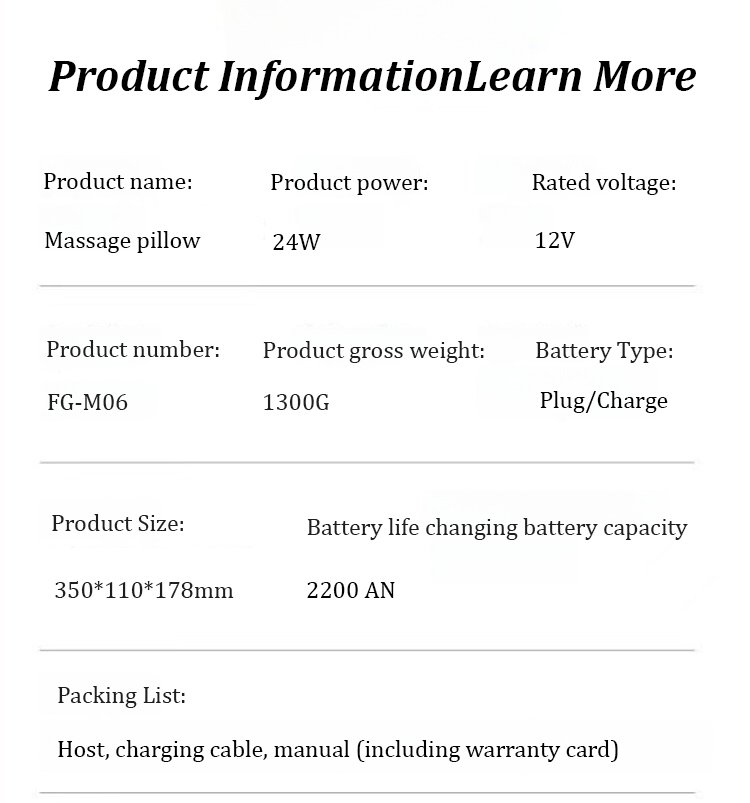 Product InformationLearn More

Product name:
Massage pillow

Product power:
24W

Rated voltage:
12V

Product number:
FG-M06

Product gross weight:
1300G

Battery Type:
Plug/Charge

Product Size:
350*110*178mm

Battery life changing battery capacity
2200 AN

Packing List:
Host, charging cable, manual (including warranty card)